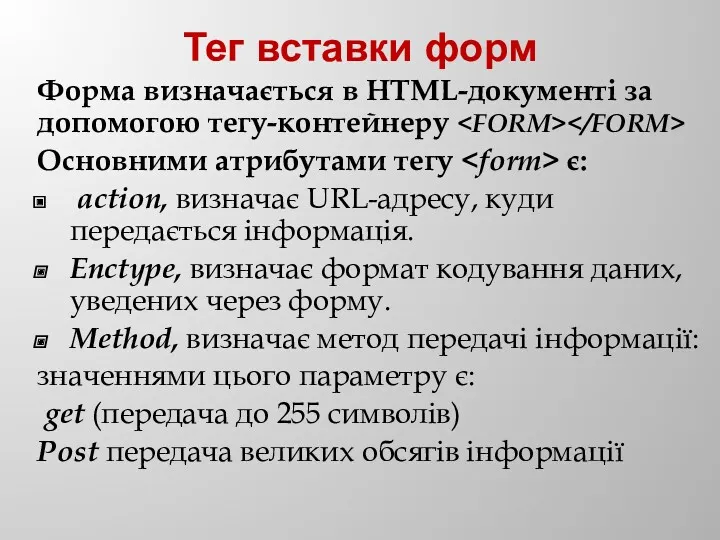 Тег вставки форм

Форма визначається в HTML-документі за допомогою тегу-контейнеру <FORM></FORM>

Основними атрибутами тегу <form> є:

action, визначає URL-адресу, куди передається інформація.

Enctype, визначає формат кодування даних, уведених через форму.

Method, визначає метод передачі інформації:

значеннями цього параметру є:

get (передача до 255 символів)

Post передача великих обсягів інформації